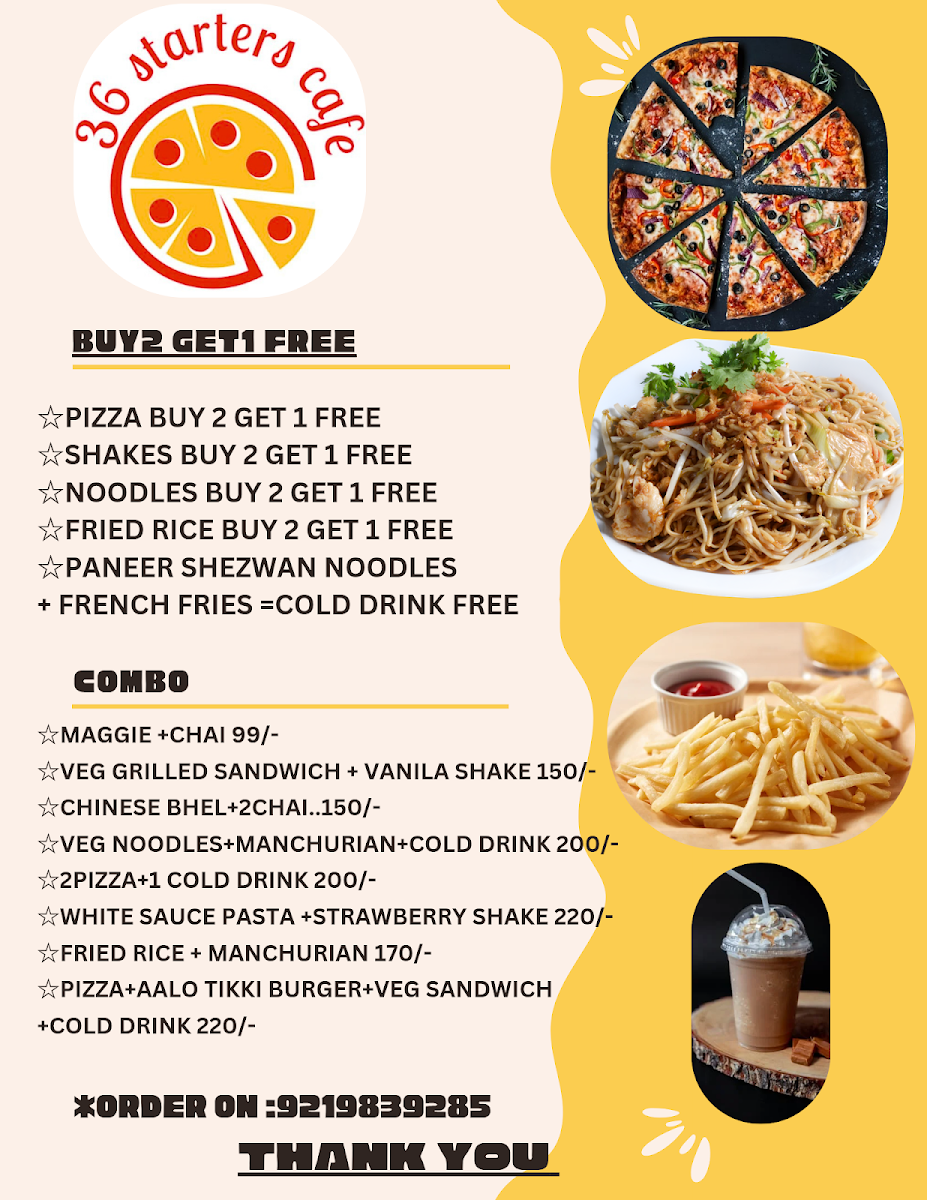 36 starters cafe

BUY2 GET1 FREE

☆PIZZA BUY 2 GET 1 FREE
☆SHAKES BUY 2 GET 1 FREE
☆NOODLES BUY 2 GET 1 FREE
☆FRIED RICE BUY 2 GET 1 FREE
☆PANEER SHEZWAN NOODLES
+ FRENCH FRIES =COLD DRINK FREE

COMBO

☆MAGGIE +CHAI 99/-
☆VEG GRILLED SANDWICH + VANILA SHAKE 150/-
☆CHINESE BHEL+2CHAI..150/-
☆VEG NOODLES+MANCHURIAN+COLD DRINK 200/-
☆2PIZZA+1 COLD DRINK 200/-
☆WHITE SAUCE PASTA +STRAWBERRY SHAKE 220/-
☆FRIED RICE + MANCHURIAN 170/-
☆PIZZA+AALO TIKKI BURGER+VEG SANDWICH
+COLD DRINK 220/-

*ORDER ON :9219839285

THANK YOU